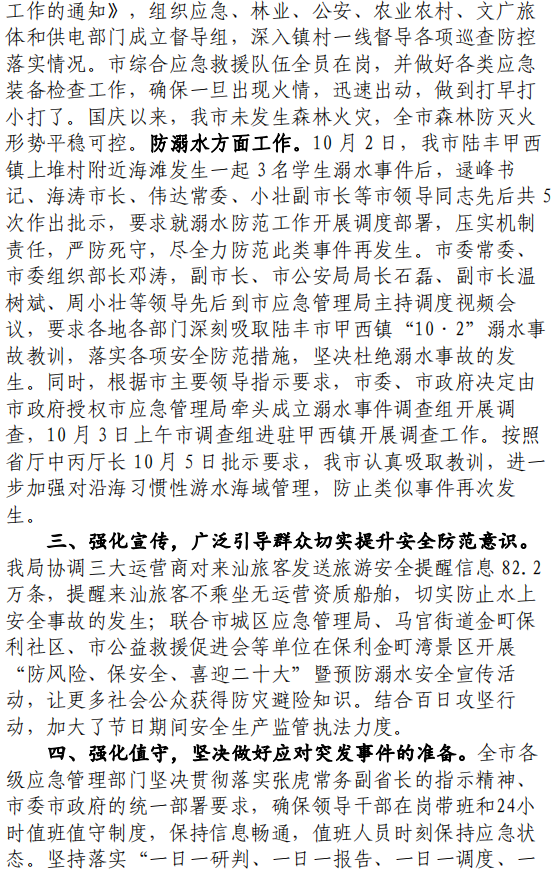 工作的通知》，组织应急、林业、公安、农业农村、文广旅体和供电部门成立督导组，深入镇村一线督导各项巡查防控落实情况。市综合应急救援队伍全员在岗，并做好各类应急装备检查工作，确保一旦出现火情，迅速出动，做到打早打小打了。国庆以来，我市未发生森林火灾，全市森林防灭火形势平稳可控。防溺水方面工作。10月2日，我市陆丰甲西镇上堆村附近海滩发生一起3名学生溺水事件后，逯峰书记、海涛市长、伟达常委、小壮副市长等市领导同志先后共5次作出批示，要求就溺水防范工作开展调度部署，压实机制责任，严防死守，尽全力防范此类事件再发生。市委常委、市委组织部长邓涛，副市长、市公安局局长石磊、副市长温树斌、周小壮等领导先后到市应急管理局主持调度视频会议，要求各地各部门深刻吸取陆丰市甲西镇“10·2”溺水事故教训，落实各项安全防范措施，坚决杜绝溺水事故的发生。同时，根据市主要领导指示要求，市委、市政府决定由市政府授权市应急管理局牵头成立溺水事件调查组开展调查，10月3日上午市调查组进驻甲西镇开展调查工作。按照省厅中丙厅长10月5日批示要求，我市认真吸取教训，进一步加强对沿海习惯性游水海域管理，防止类似事件再次发生。

三、强化宣传，广泛引导群众切实提升安全防范意识。我局协调三大运营商对来汕旅客发送旅游安全提醒信息82.2万条，提醒来汕旅客不乘坐无运营资质船舶，切实防止水上安全事故的发生；联合市城区应急管理局、马宫街道金町保利社区、市公益救援促进会等单位在保利金町湾景区开展“防风险、保安全、喜迎二十大”暨预防溺水安全宣传活动，让更多社会公众获得防灾避险知识。结合百日攻坚行动，加大了节日期间安全生产监管执法力度。

四、强化值守，坚决做好应对突发事件的准备。全市各级应急管理部门坚决贯彻落实张虎常务副省长的指示精神、市委市政府的统一部署要求，确保领导干部在岗带班和24小时值班值守制度，保持信息畅通，值班人员时刻保持应急状态。坚持落实“一日一研判、一日一报告、一日一调度、一